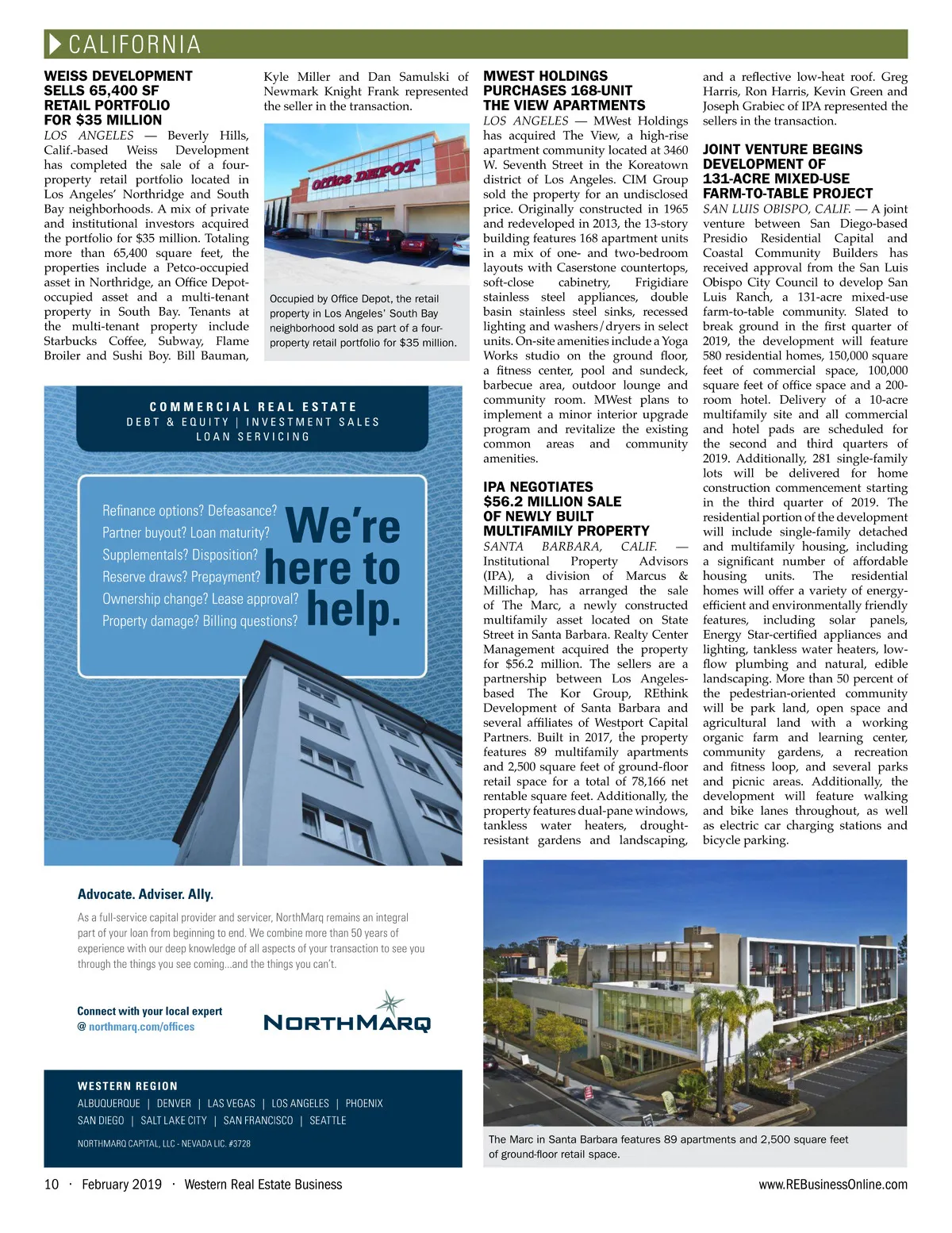 CALIFORNIA

WEISS DEVELOPMENT SELLS 65,400 SF RETAIL PORTFOLIO FOR $35 MILLION

LOS ANGELES — Beverly Hills, Calif.-based Weiss Development has completed the sale of a four-property retail portfolio located in Los Angeles' Northridge and South Bay neighborhoods. A mix of private and institutional investors acquired the portfolio for $35 million. Totaling more than 65,400 square feet, the properties include a Petco-occupied asset in Northridge, an Office Depot-occupied asset and a multi-tenant property in South Bay. Tenants at the multi-tenant property include Starbucks Coffee, Subway, Flame Broiler and Sushi Boy. Bill Bauman, Kyle Miller and Dan Samulski of Newmark Knight Frank represented the seller in the transaction.

Office DEPOT

Occupied by Office Depot, the retail property in Los Angeles' South Bay neighborhood sold as part of a four-property retail portfolio for $35 million.

COMMERCIAL REAL ESTATE
DEBT & EQUITY | INVESTMENT SALES
LOAN SERVICING

Refinance options? Defeasance?
Partner buyout? Loan maturity?
Supplementals? Disposition?
Reserve draws? Prepayment?
Ownership change? Lease approval?
Property damage? Billing questions?

We're here to help.

Advocate. Adviser. Ally.

As a full-service capital provider and servicer, NorthMarq remains an integral part of your loan from beginning to end. We combine more than 50 years of experience with our deep knowledge of all aspects of your transaction to see you through the things you see coming...and the things you can't.

Connect with your local expert
@ northmarq.com/offices

NORTHMARQ

WESTERN REGION
ALBUQUERQUE | DENVER | LAS VEGAS | LOS ANGELES | PHOENIX
SAN DIEGO | SALT LAKE CITY | SAN FRANCISCO | SEATTLE

NORTHMARQ CAPITAL, LLC - NEVADA LIC. #3728

MWEST HOLDINGS PURCHASES 168-UNIT THE VIEW APARTMENTS

LOS ANGELES — MWest Holdings has acquired The View, a high-rise apartment community located at 3460 W. Seventh Street in the Koreatown district of Los Angeles. CIM Group sold the property for an undisclosed price. Originally constructed in 1965 and redeveloped in 2013, the 13-story building features 168 apartment units in a mix of one- and two-bedroom layouts with Caserstone countertops, soft-close cabinetry, Frigidiare stainless steel appliances, double basin stainless steel sinks, recessed lighting and washers/dryers in select units. On-site amenities include a Yoga Works studio on the ground floor, a fitness center, pool and sundeck, barbecue area, outdoor lounge and community room. MWest plans to implement a minor interior upgrade program and revitalize the existing common areas and community amenities.

IPA NEGOTIATES $56.2 MILLION SALE OF NEWLY BUILT MULTIFAMILY PROPERTY

SANTA BARBARA, CALIF. — Institutional Property Advisors (IPA), a division of Marcus & Millichap, has arranged the sale of The Marc, a newly constructed multifamily asset located on State Street in Santa Barbara. Realty Center Management acquired the property for $56.2 million. The sellers are a partnership between Los Angeles-based The Kor Group, REthink Development of Santa Barbara and several affiliates of Westport Capital Partners. Built in 2017, the property features 89 multifamily apartments and 2,500 square feet of ground-floor retail space for a total of 78,166 net rentable square feet. Additionally, the property features dual-pane windows, tankless water heaters, drought-resistant gardens and landscaping, and a reflective low-heat roof. Greg Harris, Ron Harris, Kevin Green and Joseph Grabiec of IPA represented the sellers in the transaction.

JOINT VENTURE BEGINS DEVELOPMENT OF 131-ACRE MIXED-USE FARM-TO-TABLE PROJECT

SAN LUIS OBISPO, CALIF. — A joint venture between San Diego-based Presidio Residential Capital and Coastal Community Builders has received approval from the San Luis Obispo City Council to develop San Luis Ranch, a 131-acre mixed-use farm-to-table community. Slated to break ground in the first quarter of 2019, the development will feature 580 residential homes, 150,000 square feet of commercial space, 100,000 square feet of office space and a 200-room hotel. Delivery of a 10-acre multifamily site and all commercial and hotel pads are scheduled for the second and third quarters of 2019. Additionally, 281 single-family lots will be delivered for home construction commencement starting in the third quarter of 2019. The residential portion of the development will include single-family detached and multifamily housing, including a significant number of affordable housing units. The residential homes will offer a variety of energy-efficient and environmentally friendly features, including solar panels, Energy Star-certified appliances and lighting, tankless water heaters, low-flow plumbing and natural, edible landscaping. More than 50 percent of the pedestrian-oriented community will be park land, open space and agricultural land with a working organic farm and learning center, community gardens, a recreation and fitness loop, and several parks and picnic areas. Additionally, the development will feature walking and bike lanes throughout, as well as electric car charging stations and bicycle parking.

The Marc in Santa Barbara features 89 apartments and 2,500 square feet of ground-floor retail space.

10 · February 2019 · Western Real Estate Business www.REBusinessOnline.com